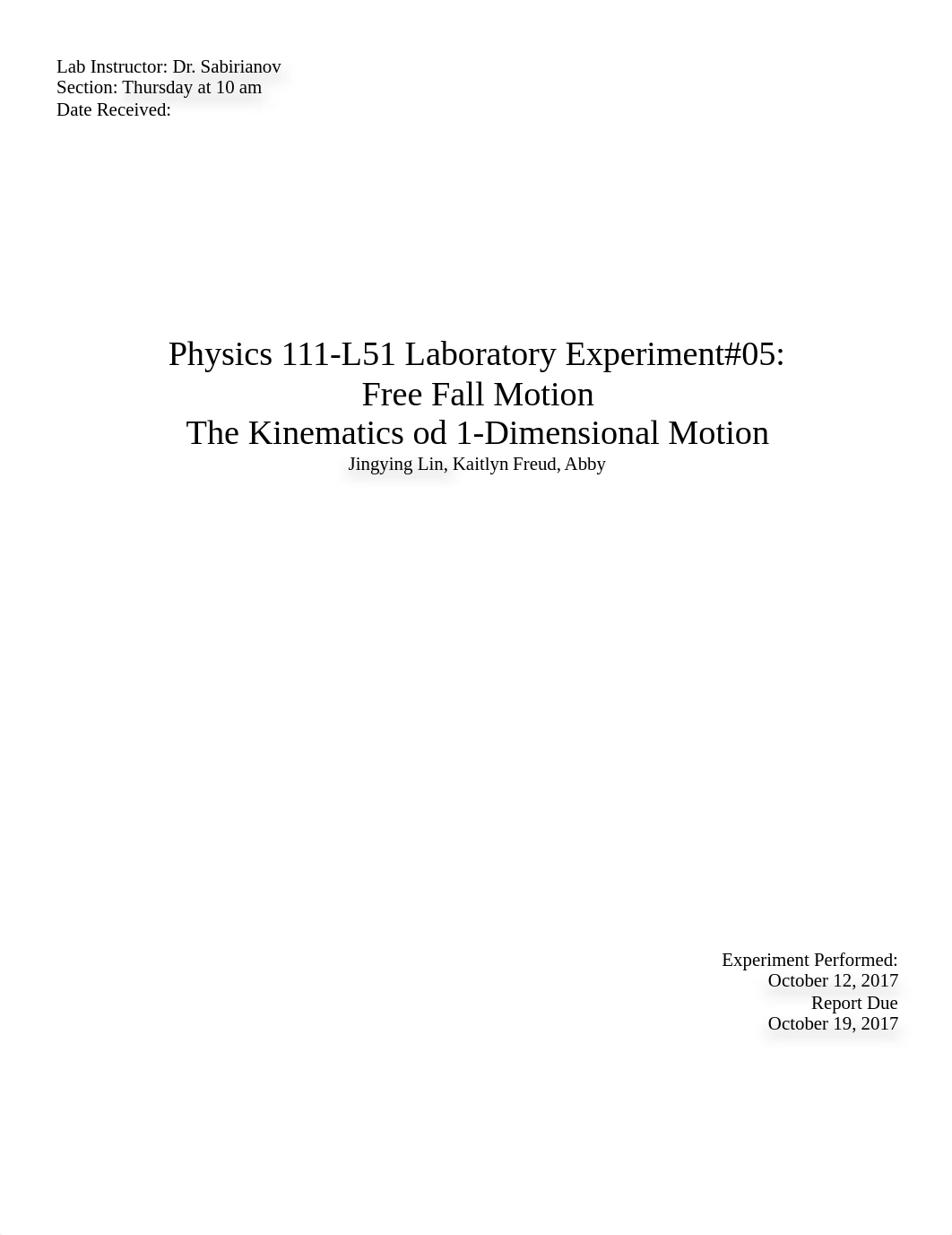 Lab Instructor: Dr. Sabirianov
Section: Thursday at 10 am
Date Received:

Physics 111-L51 Laboratory Experiment#05:
Free Fall Motion
The Kinematics od 1-Dimensional Motion
Jingying Lin, Kaitlyn Freud, Abby

Experiment Performed:
October 12, 2017
Report Due
October 19, 2017